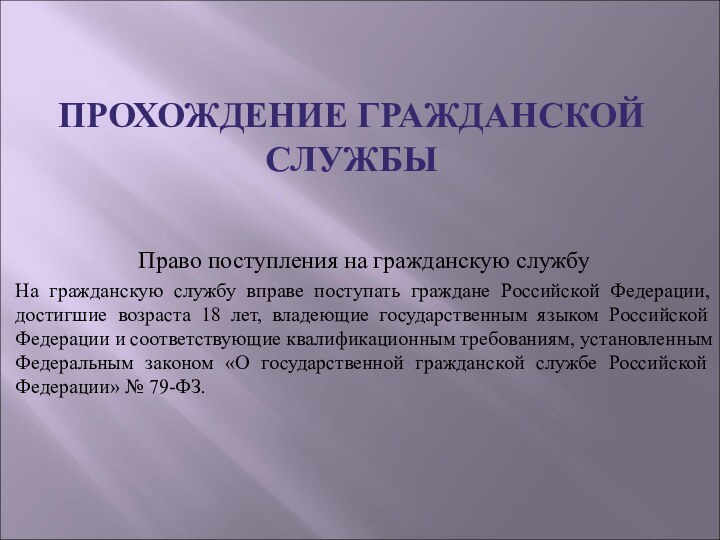 ПРОХОЖДЕНИЕ ГРАЖДАНСКОЙ СЛУЖБЫ

Право поступления на гражданскую службу

На гражданскую службу вправе поступать граждане Российской Федерации, достигшие возраста 18 лет, владеющие государственным языком Российской Федерации и соответствующие квалификационным требованиям, установленным Федеральным законом «О государственной гражданской службе Российской Федерации» № 79-ФЗ.